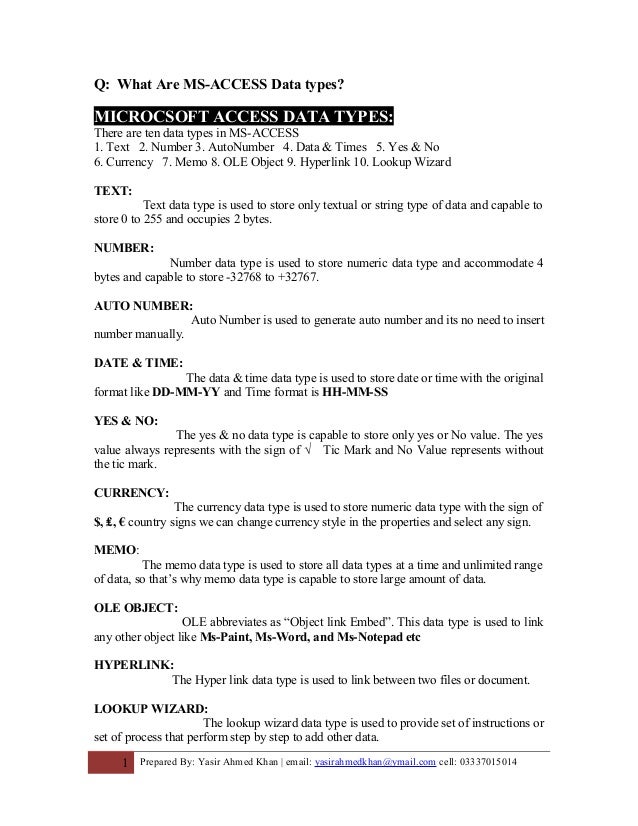 Q: What Are MS-ACCESS Data types?

MICROCSOFT ACCESS DATA TYPES:
There are ten data types in MS-ACCESS
1. Text 2. Number 3. AutoNumber 4. Data & Times 5. Yes & No
6. Currency 7. Memo 8. OLE Object 9. Hyperlink 10. Lookup Wizard

TEXT:
Text data type is used to store only textual or string type of data and capable to store 0 to 255 and occupies 2 bytes.

NUMBER:
Number data type is used to store numeric data type and accommodate 4 bytes and capable to store -32768 to +32767.

AUTO NUMBER:
Auto Number is used to generate auto number and its no need to insert number manually.

DATE & TIME:
The data & time data type is used to store date or time with the original format like DD-MM-YY and Time format is HH-MM-SS

YES & NO:
The yes & no data type is capable to store only yes or No value. The yes value always represents with the sign of √ Tic Mark and No Value represents without the tic mark.

CURRENCY:
The currency data type is used to store numeric data type with the sign of $, £, € country signs we can change currency style in the properties and select any sign.

MEMO:
The memo data type is used to store all data types at a time and unlimited range of data, so that's why memo data type is capable to store large amount of data.

OLE OBJECT:
OLE abbreviates as "Object link Embed". This data type is used to link any other object like Ms-Paint, Ms-Word, and Ms-Notepad etc

HYPERLINK:
The Hyper link data type is used to link between two files or document.

LOOKUP WIZARD:
The lookup wizard data type is used to provide set of instructions or set of process that perform step by step to add other data.

1 Prepared By: Yasir Ahmed Khan | email: yasirahmedkhan@ymail.com cell: 03337015014